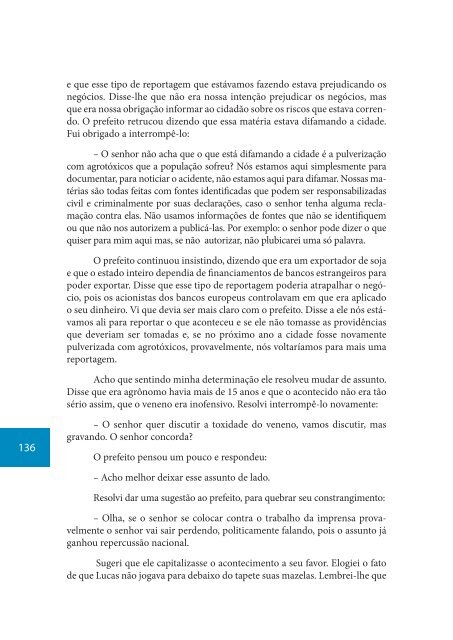 e que esse tipo de reportagem que estávamos fazendo estava prejudicando os negócios. Disse-lhe que não era nossa intenção prejudicar os negócios, mas que era nossa obrigação informar ao cidadão sobre os riscos que estava correndo. O prefeito retrucou dizendo que essa matéria estava difamando a cidade. Fui obrigado a interrompê-lo:

– O senhor não acha que o que está difamando a cidade é a pulverização com agrotóxicos que a população sofreu? Nós estamos aqui simplesmente para documentar, para noticiar o acidente, não estamos aqui para difamar. Nossas matérias são todas feitas com fontes identificadas que podem ser responsabilizadas civil e criminalmente por suas declarações, caso o senhor tenha alguma reclamação contra elas. Não usamos informações de fontes que não se identifiquem ou que não nos autorizem a publicá-las. Por exemplo: o senhor pode dizer o que quiser para mim aqui mas, se não autorizar, não plubicarei uma só palavra.

O prefeito continuou insistindo, dizendo que era um exportador de soja e que o estado inteiro dependia de financiamentos de bancos estrangeiros para poder exportar. Disse que esse tipo de reportagem poderia atrapalhar o negócio, pois os acionistas dos bancos europeus controlavam em que era aplicado o seu dinheiro. Vi que devia ser mais claro com o prefeito. Disse a ele nós estávamos ali para reportar o que aconteceu e se ele não tomasse as providências que deveriam ser tomadas e, se no próximo ano a cidade fosse novamente pulverizada com agrotóxicos, provavelmente, nós voltaríamos para mais uma reportagem.

Acho que sentindo minha determinação ele resolveu mudar de assunto. Disse que era agrônomo havia mais de 15 anos e que o acontecido não era tão sério assim, que o veneno era inofensivo. Resolvi interrompê-lo novamente:

– O senhor quer discutir a toxidade do veneno, vamos discutir, mas gravando. O senhor concorda?

136

O prefeito pensou um pouco e respondeu:

– Acho melhor deixar esse assunto de lado.

Resolvi dar uma sugestão ao prefeito, para quebrar seu constrangimento:

– Olha, se o senhor se colocar contra o trabalho da imprensa provavelmente o senhor vai sair perdendo, politicamente falando, pois o assunto já ganhou repercussão nacional.

Sugeri que ele capitalizasse o acontecimento a seu favor. Elogiei o fato de que Lucas não jogava para debaixo do tapete suas mazelas. Lembrei-lhe que